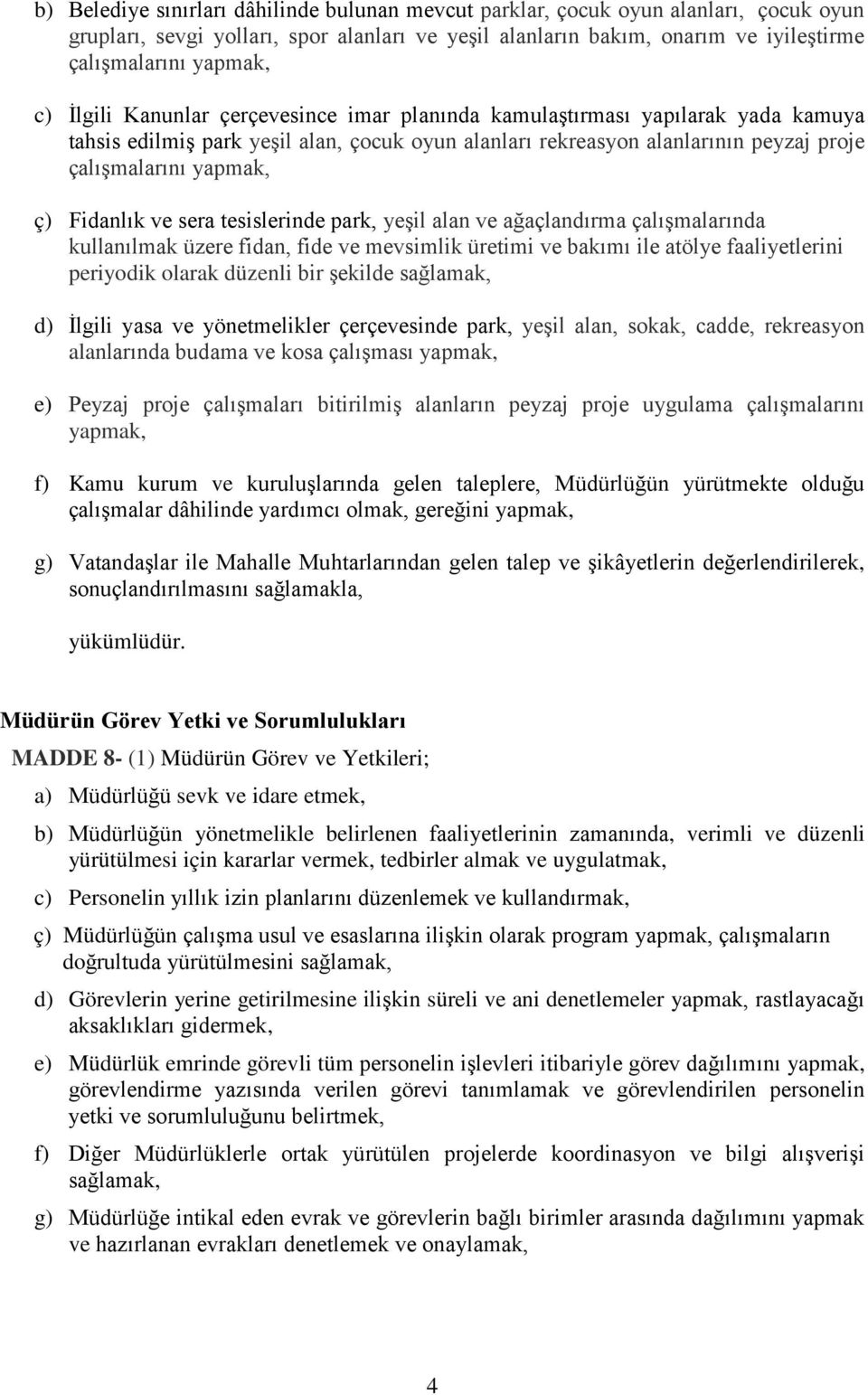 b) Belediye sınırları dâhilinde bulunan mevcut parklar, çocuk oyun alanları, çocuk oyun grupları, sevgi yolları, spor alanları ve yeşil alanların bakım, onarım ve iyileştirme çalışmalarını yapmak,

c) İlgili Kanunlar çerçevesince imar planında kamulaştırması yapılarak yada kamuya tahsis edilmiş park yeşil alan, çocuk oyun alanları rekreasyon alanlarının peyzaj proje çalışmalarını yapmak,

ç) Fidanlık ve sera tesislerinde park, yeşil alan ve ağaçlandırma çalışmalarında kullanılmak üzere fidan, fide ve mevsimlik üretimi ve bakımı ile atölye faaliyetlerini periyodik olarak düzenli bir şekilde sağlamak,

d) İlgili yasa ve yönetmelikler çerçevesinde park, yeşil alan, sokak, cadde, rekreasyon alanlarında budama ve kosa çalışması yapmak,

e) Peyzaj proje çalışmaları bitirilmiş alanların peyzaj proje uygulama çalışmalarını yapmak,

f) Kamu kurum ve kuruluşlarında gelen taleplere, Müdürlüğün yürütmekte olduğu çalışmalar dâhilinde yardımcı olmak, gereğini yapmak,

g) Vatandaşlar ile Mahalle Muhtarlarından gelen talep ve şikâyetlerin değerlendirilerek, sonuçlandırılmasını sağlamakla,

yükümlüdür.

Müdürün Görev Yetki ve Sorumlulukları

MADDE 8- (1) Müdürün Görev ve Yetkileri;

a) Müdürlüğü sevk ve idare etmek,

b) Müdürlüğün yönetmelikle belirlenen faaliyetlerinin zamanında, verimli ve düzenli yürütülmesi için kararlar vermek, tedbirler almak ve uygulatmak,

c) Personelin yıllık izin planlarını düzenlemek ve kullandırmak,

ç) Müdürlüğün çalışma usul ve esaslarına ilişkin olarak program yapmak, çalışmaların doğrultuda yürütülmesini sağlamak,

d) Görevlerin yerine getirilmesine ilişkin süreli ve ani denetlemeler yapmak, rastlayacağı aksaklıkları gidermek,

e) Müdürlük emrinde görevli tüm personelin işlevleri itibariyle görev dağılımını yapmak, görevlendirme yazısında verilen görevi tanımlamak ve görevlendirilen personelin yetki ve sorumluluğunu belirtmek,

f) Diğer Müdürlüklerle ortak yürütülen projelerde koordinasyon ve bilgi alışverişi sağlamak,

g) Müdürlüğe intikal eden evrak ve görevlerin bağlı birimler arasında dağılımını yapmak ve hazırlanan evrakları denetlemek ve onaylamak,

4